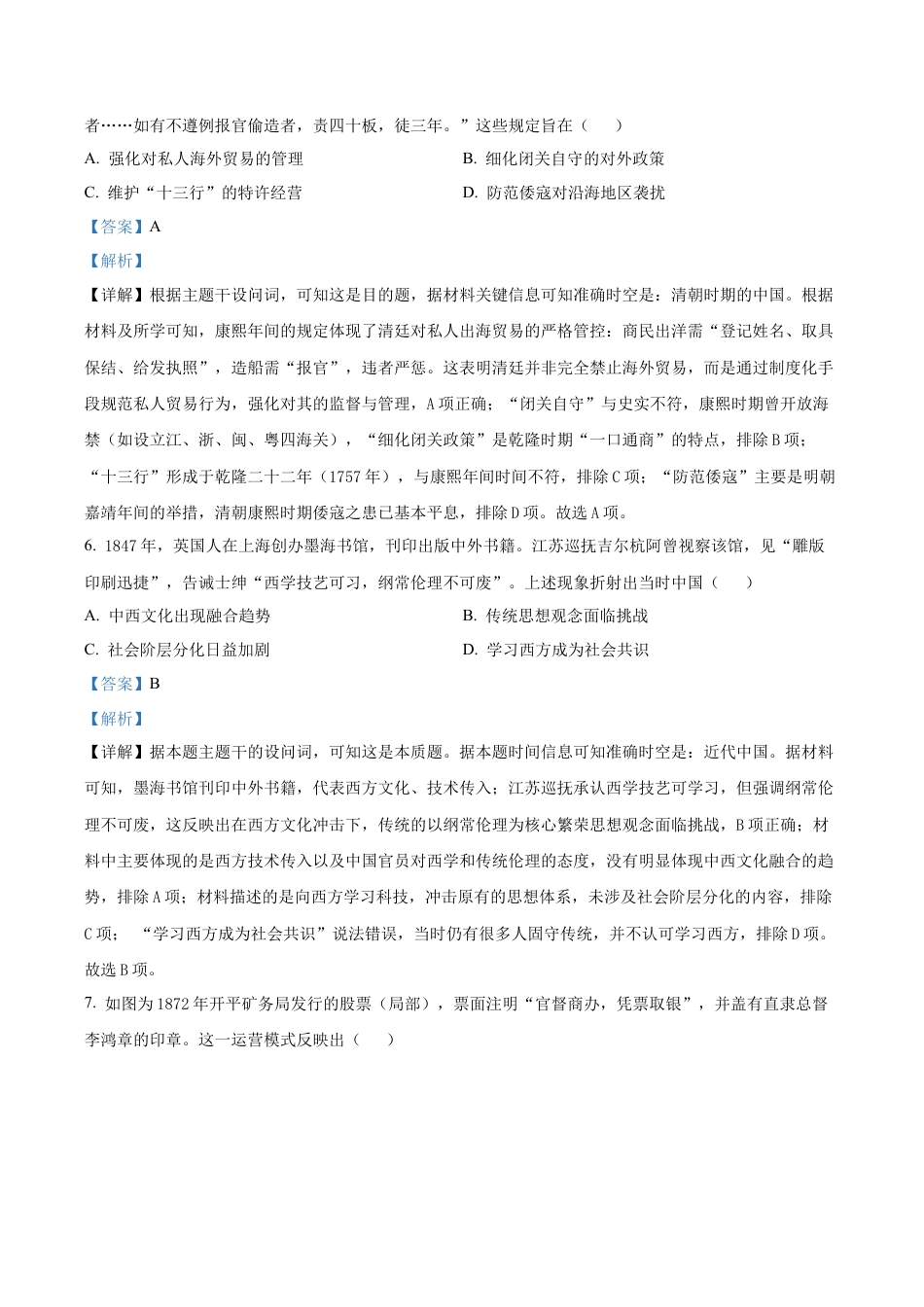 者……如有不遵例报官偷造者，责四十板，徒三年。”这些规定旨在（　　）

A. 强化对私人海外贸易的管理

B. 细化闭关自守的对外政策

C. 维护“十三行”的特许经营

D. 防范倭寇对沿海地区袭扰

【答案】A

【解析】

【详解】根据主题干设问词，可知这是目的题，据材料关键信息可知准确时空是：清朝时期的中国。根据材料及所学可知，康熙年间的规定体现了清廷对私人出海贸易的严格管控：商民出洋需“登记姓名、取具保结、给发执照”，造船需“报官”，违者严惩。这表明清廷并非完全禁止海外贸易，而是通过制度化手段规范私人贸易行为，强化对其的监督与管理，A项正确；“闭关自守”与史实不符，康熙时期曾开放海禁（如设立江、浙、闽、粤四海关），“细化闭关政策”是乾隆时期“一口通商”的特点，排除B项；“十三行”形成于乾隆二十二年（1757年），与康熙年间时间不符，排除C项；“防范倭寇”主要是明朝嘉靖年间的举措，清朝康熙时期倭寇之患已基本平息，排除D项。故选A项。

6. 1847年，英国人在上海创办墨海书馆，刊印出版中外书籍。江苏巡抚吉尔杭阿曾视察该馆，见“雕版印刷迅捷”，告诫士绅“西学技艺可习，纲常伦理不可废”。上述现象折射出当时中国（　　）

A. 中西文化出现融合趋势

B. 传统思想观念面临挑战

C. 社会阶层分化日益加剧

D. 学习西方成为社会共识

【答案】B

【解析】

【详解】据本题主题干的设问词，可知这是本质题。据本题时间信息可知准确时空是：近代中国。据材料可知，墨海书馆刊印中外书籍，代表西方文化、技术传入；江苏巡抚承认西学技艺可学习，但强调纲常伦理不可废，这反映出在西方文化冲击下，传统的以纲常伦理为核心繁荣思想观念面临挑战，B项正确；材料中主要体现的是西方技术传入以及中国官员对西学和传统伦理的态度，没有明显体现中西文化融合的趋势，排除A项；材料描述的是向西方学习科技，冲击原有的思想体系，未涉及社会阶层分化的内容，排除C项；“学习西方成为社会共识”说法错误，当时仍有很多人固守传统，并不认可学习西方，排除D项。故选B项。

7. 如图为1872年开平矿务局发行的股票（局部），票面注明“官督商办，凭票取银”，并盖有直隶总督李鸿章的印章。这一运营模式反映出（　　）